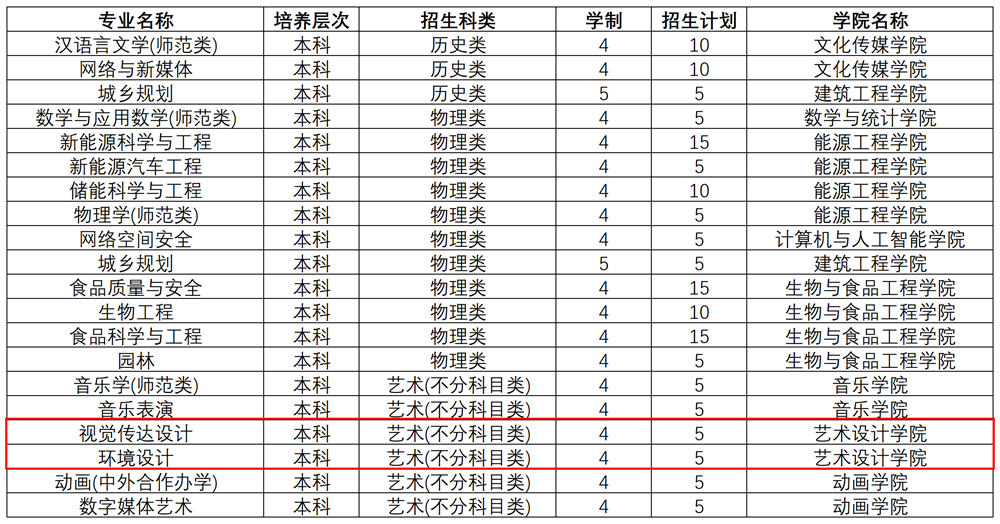 | 专业名称 | 培养层次 | 招生科类 | 学制 | 招生计划 | 学院名称 |
|---|---|---|---|---|---|
| 汉语言文学(师范类) | 本科 | 历史类 | 4 | 10 | 文化传媒学院 |
| 网络与新媒体 | 本科 | 历史类 | 4 | 10 | 文化传媒学院 |
| 城乡规划 | 本科 | 历史类 | 5 | 5 | 建筑工程学院 |
| 数学与应用数学(师范类) | 本科 | 物理类 | 4 | 5 | 数学与统计学院 |
| 新能源科学与工程 | 本科 | 物理类 | 4 | 15 | 能源工程学院 |
| 新能源汽车工程 | 本科 | 物理类 | 4 | 5 | 能源工程学院 |
| 储能科学与工程 | 本科 | 物理类 | 4 | 10 | 能源工程学院 |
| 物理学(师范类) | 本科 | 物理类 | 4 | 5 | 能源工程学院 |
| 网络空间安全 | 本科 | 物理类 | 4 | 5 | 计算机与人工智能学院 |
| 城乡规划 | 本科 | 物理类 | 5 | 5 | 建筑工程学院 |
| 食品质量与安全 | 本科 | 物理类 | 4 | 15 | 生物与食品工程学院 |
| 生物工程 | 本科 | 物理类 | 4 | 10 | 生物与食品工程学院 |
| 食品科学与工程 | 本科 | 物理类 | 4 | 15 | 生物与食品工程学院 |
| 园林 | 本科 | 物理类 | 4 | 5 | 生物与食品工程学院 |
| 音乐学(师范类) | 本科 | 艺术(不分科目类) | 4 | 5 | 音乐学院 |
| 音乐表演 | 本科 | 艺术(不分科目类) | 4 | 5 | 音乐学院 |
| 视觉传达设计 | 本科 | 艺术(不分科目类) | 4 | 5 | 艺术设计学院 |
| 环境设计 | 本科 | 艺术(不分科目类) | 4 | 5 | 艺术设计学院 |
| 动画(中外合作办学) | 本科 | 艺术(不分科目类) | 4 | 5 | 动画学院 |
| 数字媒体艺术 | 本科 | 艺术(不分科目类) | 4 | 5 | 动画学院 |